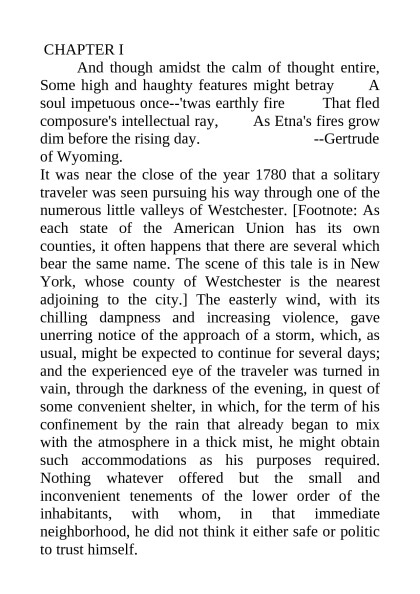 CHAPTER I

And though amidst the calm of thought entire, Some high and haughty features might betray A soul impetuous once--'twas earthly fire That fled composure's intellectual ray, As Etna's fires grow dim before the rising day. --Gertrude of Wyoming.

It was near the close of the year 1780 that a solitary traveler was seen pursuing his way through one of the numerous little valleys of Westchester. [Footnote: As each state of the American Union has its own counties, it often happens that there are several which bear the same name. The scene of this tale is in New York, whose county of Westchester is the nearest adjoining to the city.] The easterly wind, with its chilling dampness and increasing violence, gave unerring notice of the approach of a storm, which, as usual, might be expected to continue for several days; and the experienced eye of the traveler was turned in vain, through the darkness of the evening, in quest of some convenient shelter, in which, for the term of his confinement by the rain that already began to mix with the atmosphere in a thick mist, he might obtain such accommodations as his purposes required. Nothing whatever offered but the small and inconvenient tenements of the lower order of the inhabitants, with whom, in that immediate neighborhood, he did not think it either safe or politic to trust himself.